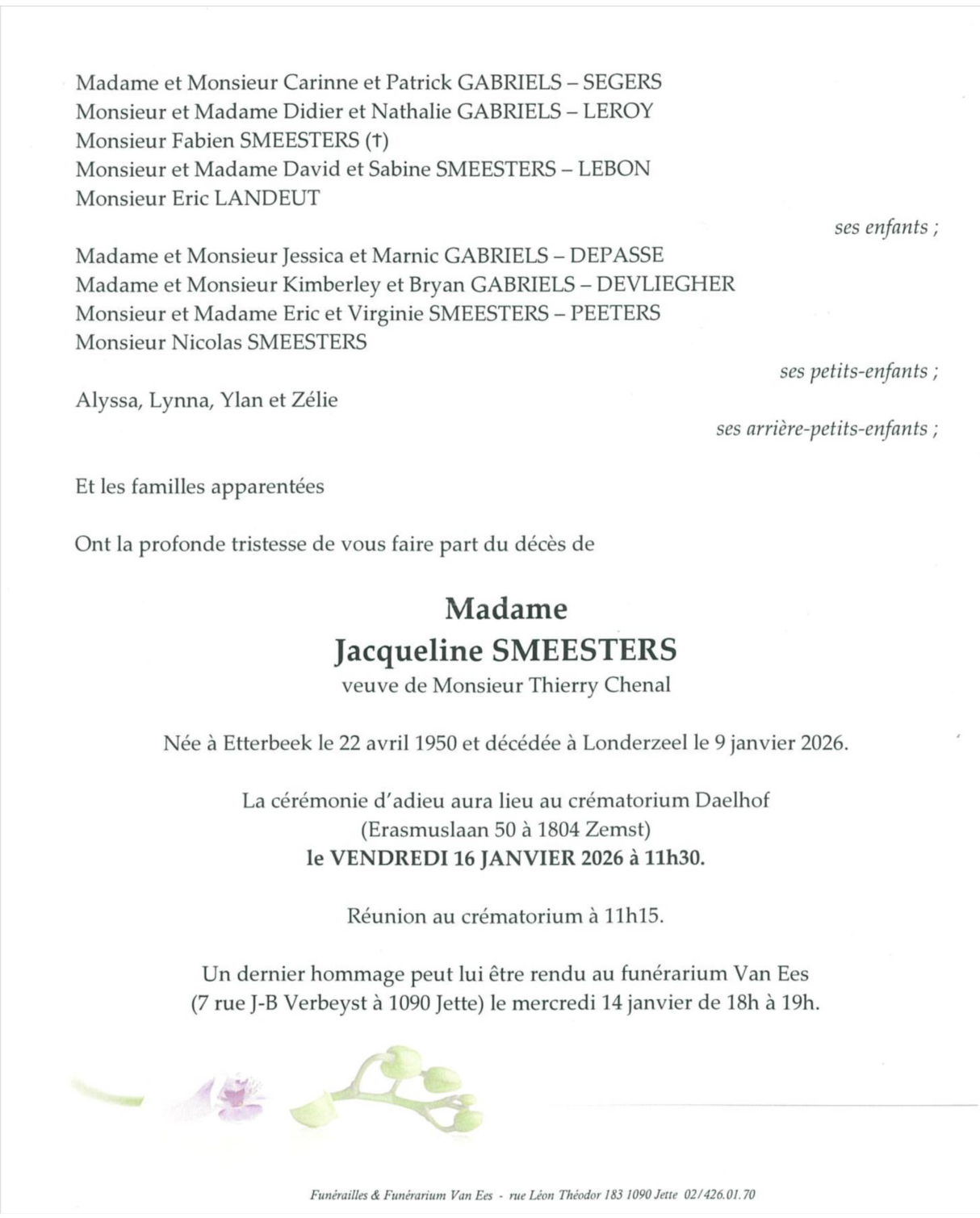 Madame et Monsieur Carinne et Patrick GABRIELS – SEGERS
Monsieur et Madame Didier et Nathalie GABRIELS – LEROY
Monsieur Fabien SMEESTERS (†)
Monsieur et Madame David et Sabine SMEESTERS – LEBON
Monsieur Eric LANDEUT

ses enfants ;

Madame et Monsieur Jessica et Marnic GABRIELS – DEPASSE
Madame et Monsieur Kimberley et Bryan GABRIELS – DEVLIEGHER
Monsieur et Madame Eric et Virginie SMEESTERS – PEETERS
Monsieur Nicolas SMEESTERS

ses petits-enfants ;

Alyssa, Lynna, Ylan et Zélie

ses arrière-petits-enfants ;

Et les familles apparentées

Ont la profonde tristesse de vous faire part du décès de

Madame
Jacqueline SMEESTERS
veuve de Monsieur Thierry Chenal

Née à Etterbeek le 22 avril 1950 et décédée à Londerzeel le 9 janvier 2026.

La cérémonie d'adieu aura lieu au crématorium Daelhof
(Erasmuslaan 50 à 1804 Zemst)
le VENDREDI 16 JANVIER 2026 à 11h30.

Réunion au crématorium à 11h15.

Un dernier hommage peut lui être rendu au funérarium Van Ees
(7 rue J-B Verbeyst à 1090 Jette) le mercredi 14 janvier de 18h à 19h.

Funérailles & Funérarium Van Ees - rue Léon Théodor 183 1090 Jette 02/426.01.70